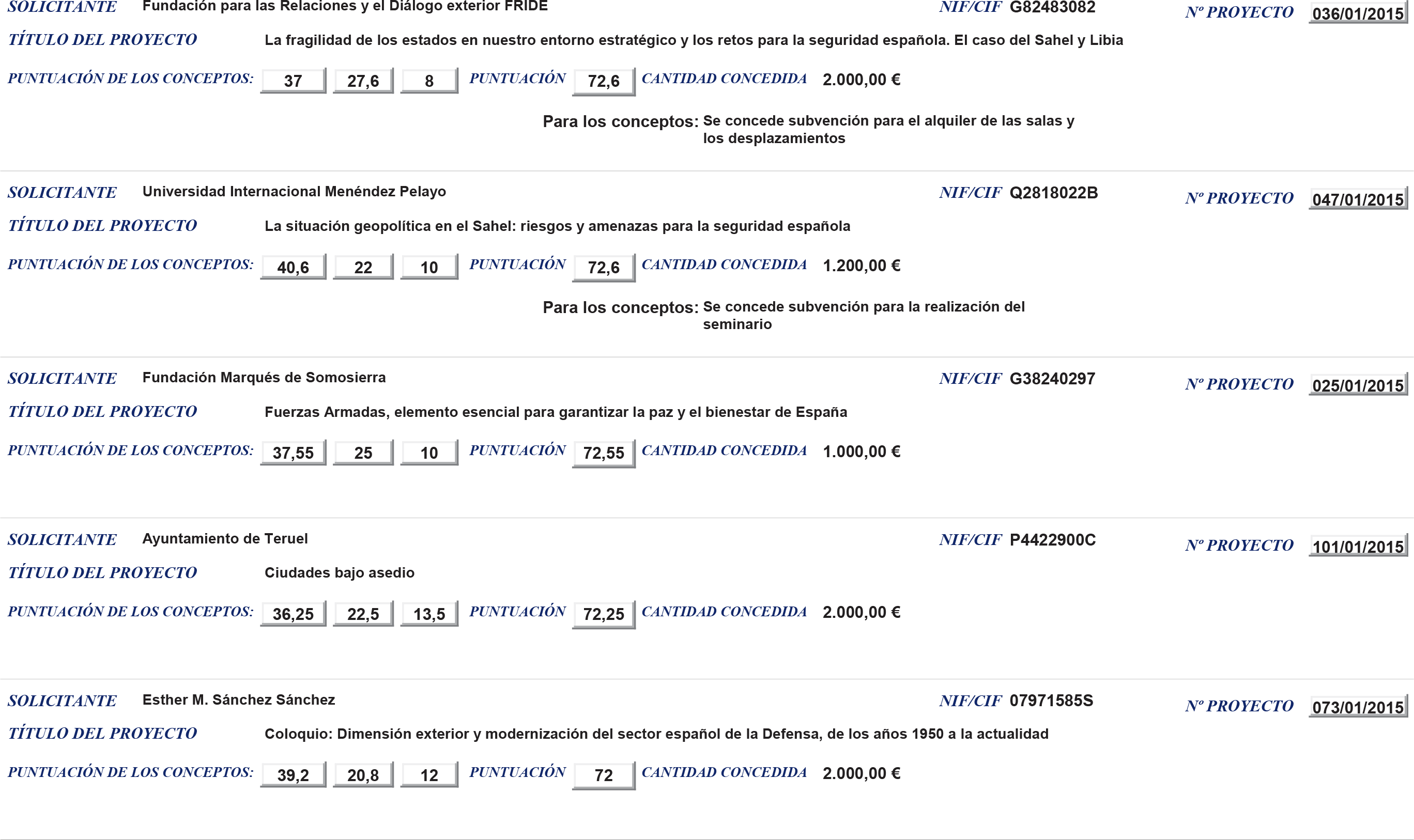 SOLICITANTE Fundación para las Relaciones y el Diálogo exterior FRIDE NIF/CIF G82483082 Nº PROYECTO 036/01/2015

TÍTULO DEL PROYECTO La fragilidad de los estados en nuestro entorno estratégico y los retos para la seguridad española. El caso del Sahel y Libia

PUNTUACIÓN DE LOS CONCEPTOS: 37 27,6 8 PUNTUACIÓN 72,6 CANTIDAD CONCEDIDA 2.000,00 €

Para los conceptos: Se concede subvención para el alquiler de las salas y los desplazamientos

SOLICITANTE Universidad Internacional Menéndez Pelayo NIF/CIF Q2818022B Nº PROYECTO 047/01/2015

TÍTULO DEL PROYECTO La situación geopolítica en el Sahel: riesgos y amenazas para la seguridad española

PUNTUACIÓN DE LOS CONCEPTOS: 40,6 22 10 PUNTUACIÓN 72,6 CANTIDAD CONCEDIDA 1.200,00 €

Para los conceptos: Se concede subvención para la realización del seminario

SOLICITANTE Fundación Marqués de Somosierra NIF/CIF G38240297 Nº PROYECTO 025/01/2015

TÍTULO DEL PROYECTO Fuerzas Armadas, elemento esencial para garantizar la paz y el bienestar de España

PUNTUACIÓN DE LOS CONCEPTOS: 37,55 25 10 PUNTUACIÓN 72,55 CANTIDAD CONCEDIDA 1.000,00 €

SOLICITANTE Ayuntamiento de Teruel NIF/CIF P4422900C Nº PROYECTO 101/01/2015

TÍTULO DEL PROYECTO Ciudades bajo asedio

PUNTUACIÓN DE LOS CONCEPTOS: 36,25 22,5 13,5 PUNTUACIÓN 72,25 CANTIDAD CONCEDIDA 2.000,00 €

SOLICITANTE Esther M. Sánchez Sánchez NIF/CIF 07971585S Nº PROYECTO 073/01/2015

TÍTULO DEL PROYECTO Coloquio: Dimensión exterior y modernización del sector español de la Defensa, de los años 1950 a la actualidad

PUNTUACIÓN DE LOS CONCEPTOS: 39,2 20,8 12 PUNTUACIÓN 72 CANTIDAD CONCEDIDA 2.000,00 €